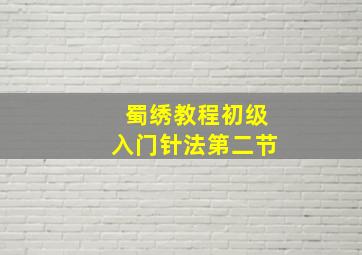 蜀绣教程初级
入门针法第二节